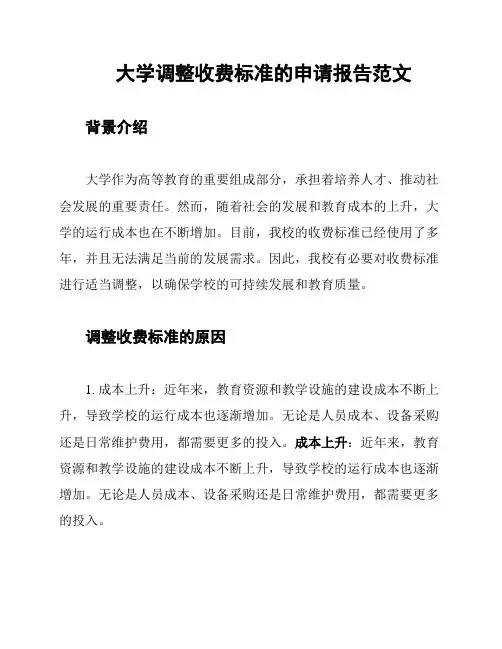 大学调整收费标准的申请报告范文

背景介绍

大学作为高等教育的重要组成部分，承担着培养人才、推动社会发展的重要责任。然而，随着社会的发展和教育成本的上升，大学的运行成本也在不断增加。目前，我校的收费标准已经使用了多年，并且无法满足当前的发展需求。因此，我校有必要对收费标准进行适当调整，以确保学校的可持续发展和教育质量。

调整收费标准的原因

1. 成本上升：近年来，教育资源和教学设施的建设成本不断上升，导致学校的运行成本也逐渐增加。无论是人员成本、设备采购还是日常维护费用，都需要更多的投入。成本上升：近年来，教育资源和教学设施的建设成本不断上升，导致学校的运行成本也逐渐增加。无论是人员成本、设备采购还是日常维护费用，都需要更多的投入。